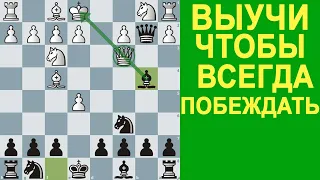 ВЫУЧИ
ЧТОБЫ
ВСЕГДА
ПОБЕЖДАТЬ